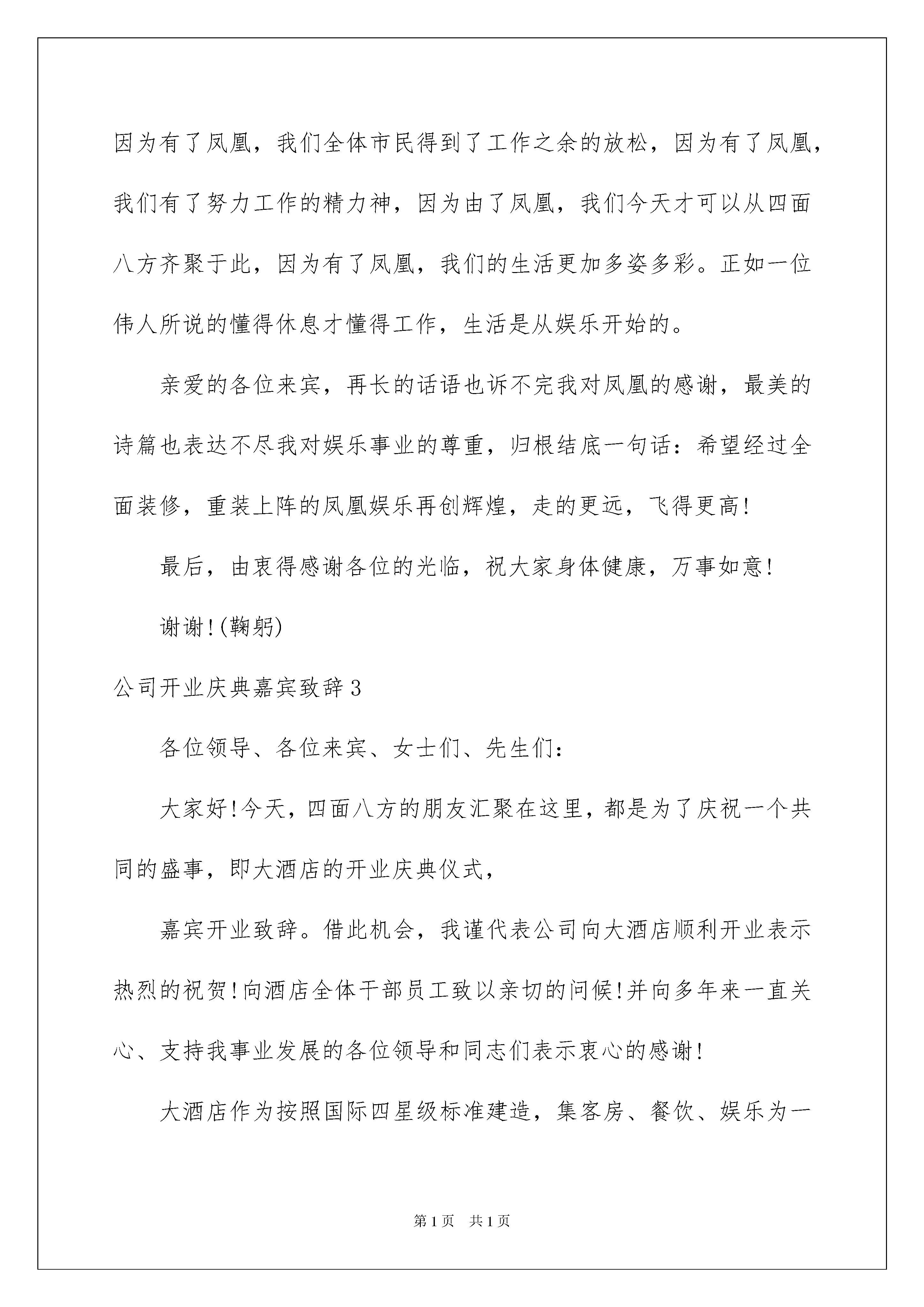 因为有了凤凰，我们全体市民得到了工作之余的放松，因为有了凤凰，我们有了努力工作的精力神，因为由了凤凰，我们今天才可以从四面八方齐聚于此，因为有了凤凰，我们的生活更加多姿多彩。正如一位伟人所说的懂得休息才懂得工作，生活是从娱乐开始的。

亲爱的各位来宾，再长的话语也诉不完我对凤凰的感谢，最美的诗篇也表达不尽我对娱乐事业的尊重，归根结底一句话：希望经过全面装修，重装上阵的凤凰娱乐再创辉煌，走的更远，飞得更高!

最后，由衷得感谢各位的光临，祝大家身体健康，万事如意!

谢谢!(鞠躬)

公司开业庆典嘉宾致辞3

各位领导、各位来宾、女士们、先生们:

大家好!今天，四面八方的朋友汇聚在这里，都是为了庆祝一个共同的盛事，即大酒店的开业庆典仪式，

嘉宾开业致辞。借此机会，我谨代表公司向大酒店顺利开业表示热烈的祝贺!向酒店全体干部员工致以亲切的问候!并向多年来一直关心、支持我事业发展的各位领导和同志们表示衷心的感谢!

大酒店作为按照国际四星级标准建造，集客房、餐饮、娱乐为一

第1页 共1页